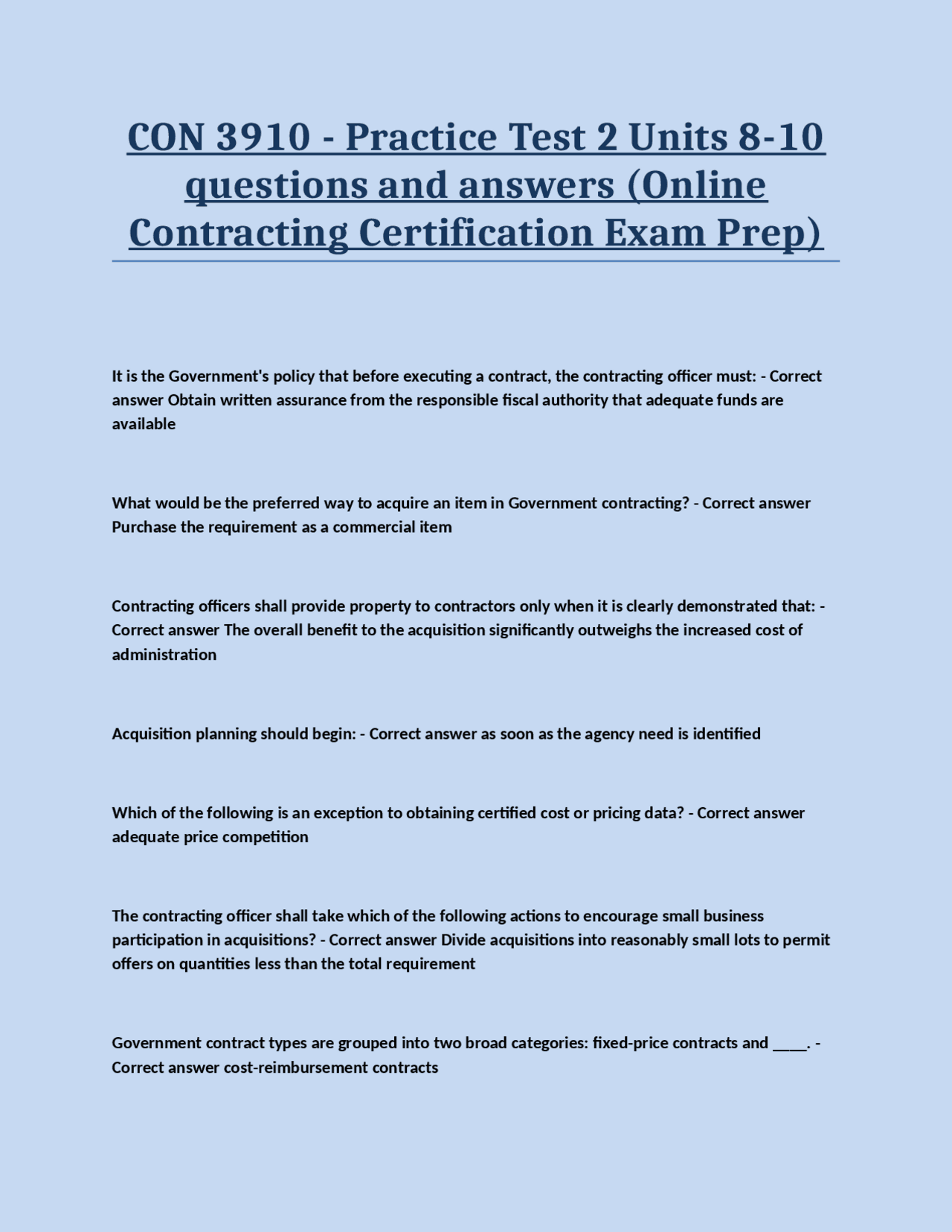 CON 3910 - Practice Test 2 Units 8-10 questions and answers (Online Contracting Certification Exam Prep)

It is the Government's policy that before executing a contract, the contracting officer must: - Correct answer Obtain written assurance from the responsible fiscal authority that adequate funds are available

What would be the preferred way to acquire an item in Government contracting? - Correct answer Purchase the requirement as a commercial item

Contracting officers shall provide property to contractors only when it is clearly demonstrated that: - Correct answer The overall benefit to the acquisition significantly outweighs the increased cost of administration

Acquisition planning should begin: - Correct answer as soon as the agency need is identified

Which of the following is an exception to obtaining certified cost or pricing data? - Correct answer adequate price competition

The contracting officer shall take which of the following actions to encourage small business participation in acquisitions? - Correct answer Divide acquisitions into reasonably small lots to permit offers on quantities less than the total requirement

Government contract types are grouped into two broad categories: fixed-price contracts and ____. - Correct answer cost-reimbursement contracts